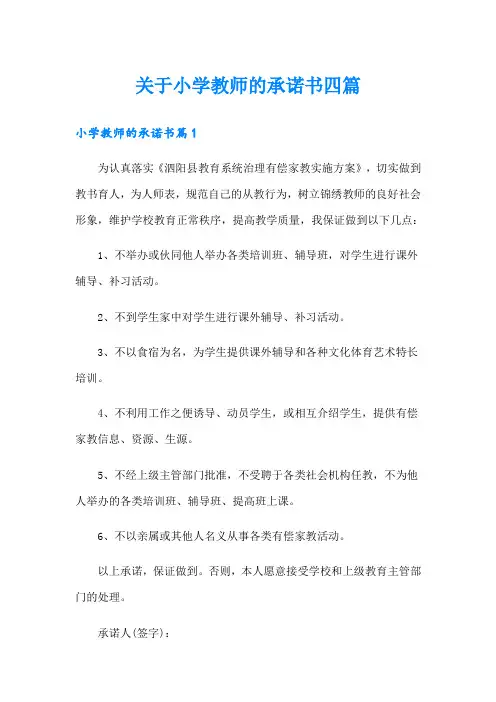 关于小学教师的承诺书四篇

小学教师的承诺书篇1

为认真落实《泗阳县教育系统治理有偿家教实施方案》，切实做到教书育人，为人师表，规范自己的从教行为，树立锦绣教师的良好社会形象，维护学校教育正常秩序，提高教学质量，我保证做到以下几点：

1、不举办或伙同他人举办各类培训班、辅导班，对学生进行课外辅导、补习活动。

2、不到学生家中对学生进行课外辅导、补习活动。

3、不以食宿为名，为学生提供课外辅导和各种文化体育艺术特长培训。

4、不利用工作之便诱导、动员学生，或相互介绍学生，提供有偿家教信息、资源、生源。

5、不经上级主管部门批准，不受聘于各类社会机构任教，不为他人举办的各类培训班、辅导班、提高班上课。

6、不以亲属或其他人名义从事各类有偿家教活动。

以上承诺，保证做到。否则，本人愿意接受学校和上级教育主管部门的处理。

承诺人(签字)：